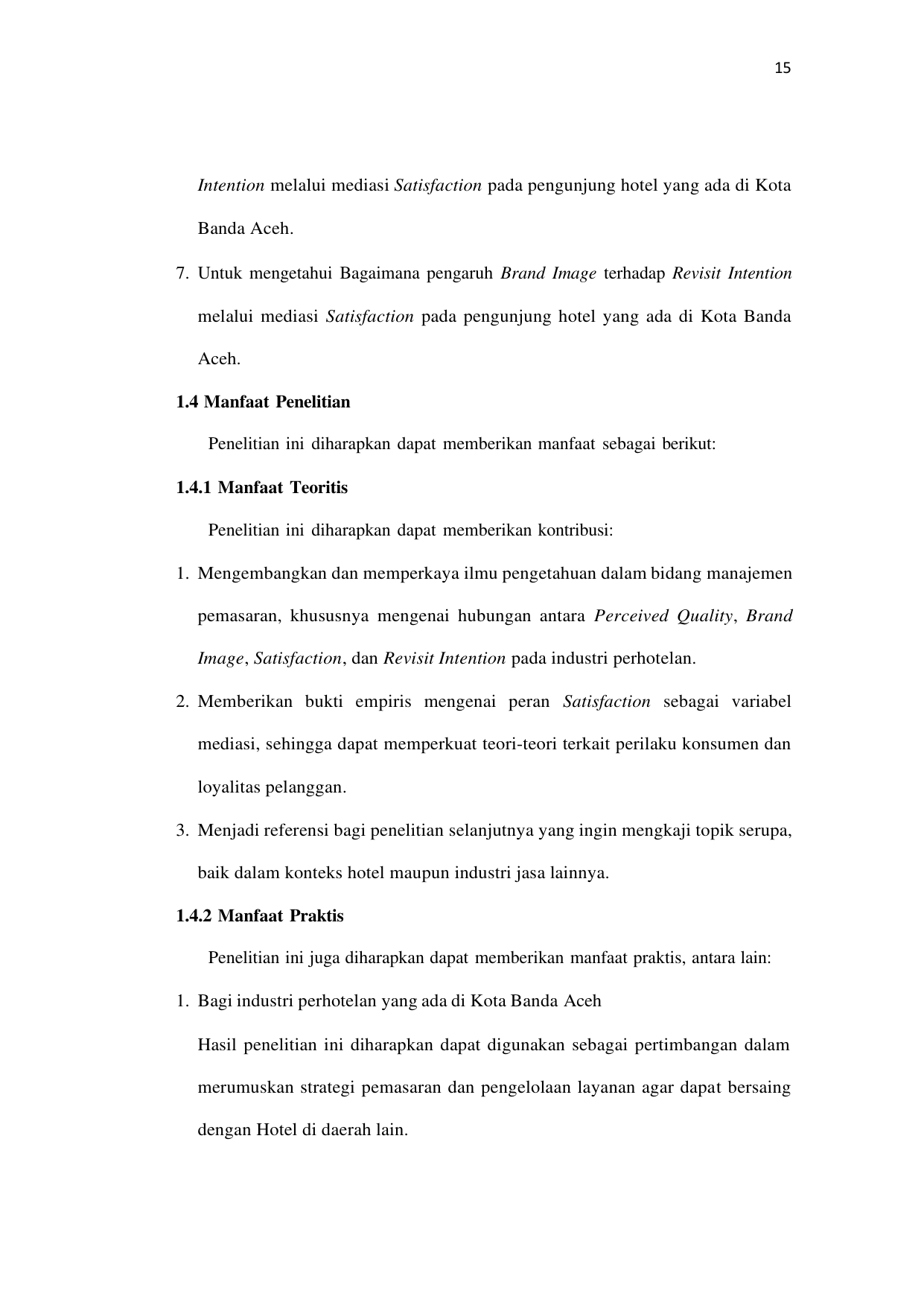 15

Intention melalui mediasi Satisfaction pada pengunjung hotel yang ada di Kota Banda Aceh.

7. Untuk mengetahui Bagaimana pengaruh Brand Image terhadap Revisit Intention melalui mediasi Satisfaction pada pengunjung hotel yang ada di Kota Banda Aceh.

1.4 Manfaat Penelitian

Penelitian ini diharapkan dapat memberikan manfaat sebagai berikut:

1.4.1 Manfaat Teoritis

Penelitian ini diharapkan dapat memberikan kontribusi:

1. Mengembangkan dan memperkaya ilmu pengetahuan dalam bidang manajemen pemasaran, khususnya mengenai hubungan antara Perceived Quality, Brand Image, Satisfaction, dan Revisit Intention pada industri perhotelan.

2. Memberikan bukti empiris mengenai peran Satisfaction sebagai variabel mediasi, sehingga dapat memperkuat teori-teori terkait perilaku konsumen dan loyalitas pelanggan.

3. Menjadi referensi bagi penelitian selanjutnya yang ingin mengkaji topik serupa, baik dalam konteks hotel maupun industri jasa lainnya.

1.4.2 Manfaat Praktis

Penelitian ini juga diharapkan dapat memberikan manfaat praktis, antara lain:

1. Bagi industri perhotelan yang ada di Kota Banda Aceh

Hasil penelitian ini diharapkan dapat digunakan sebagai pertimbangan dalam merumuskan strategi pemasaran dan pengelolaan layanan agar dapat bersaing dengan Hotel di daerah lain.